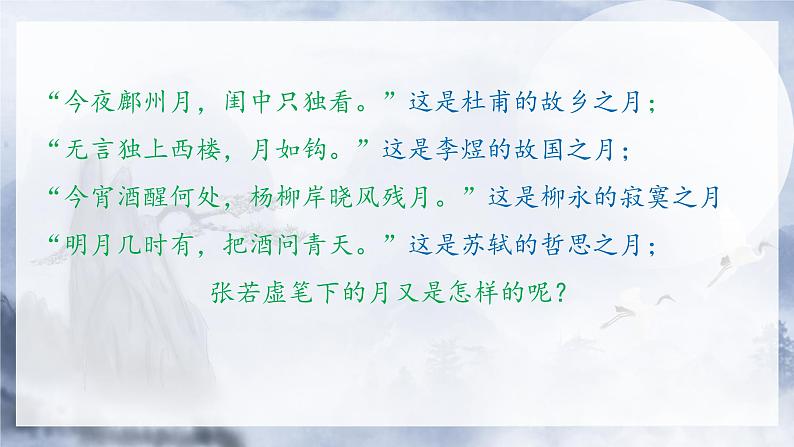 “今夜鄜州月，闺中只独看。”这是杜甫的故乡之月；
“无言独上西楼，月如钩。”这是李煜的故国之月；
“今宵酒醒何处，杨柳岸晓风残月。”这是柳永的寂寞之月
“明月几时有，把酒问青天。”这是苏轼的哲思之月；
张若虚笔下的月又是怎样的呢？